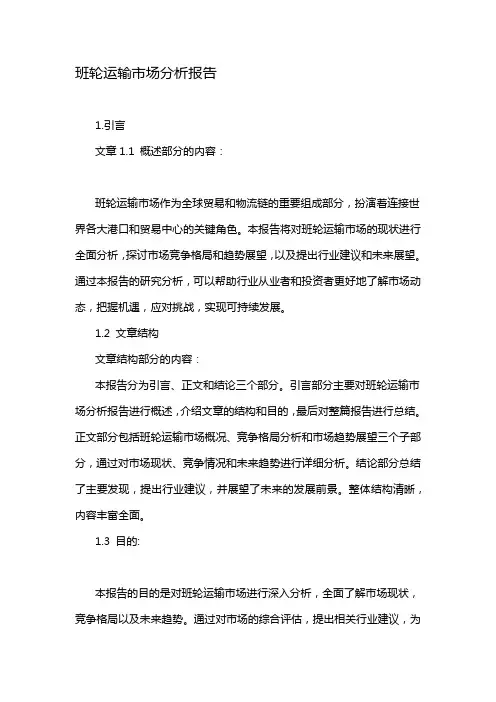 班轮运输市场分析报告

1.引言

文章 1.1 概述部分的内容：

班轮运输市场作为全球贸易和物流链的重要组成部分，扮演着连接世界各大港口和贸易中心的关键角色。本报告将对班轮运输市场的现状进行全面分析，探讨市场竞争格局和趋势展望，以及提出行业建议和未来展望。通过本报告的研究分析，可以帮助行业从业者和投资者更好地了解市场动态，把握机遇，应对挑战，实现可持续发展。

1.2 文章结构

文章结构部分的内容：

本报告分为引言、正文和结论三个部分。引言部分主要对班轮运输市场分析报告进行概述，介绍文章的结构和目的，最后对整篇报告进行总结。正文部分包括班轮运输市场概况、竞争格局分析和市场趋势展望三个子部分，通过对市场现状、竞争情况和未来趋势进行详细分析。结论部分总结了主要发现，提出行业建议，并展望了未来的发展前景。整体结构清晰，内容丰富全面。

1.3 目的:

本报告的目的是对班轮运输市场进行深入分析，全面了解市场现状，竞争格局以及未来趋势。通过对市场的综合评估，提出相关行业建议，为